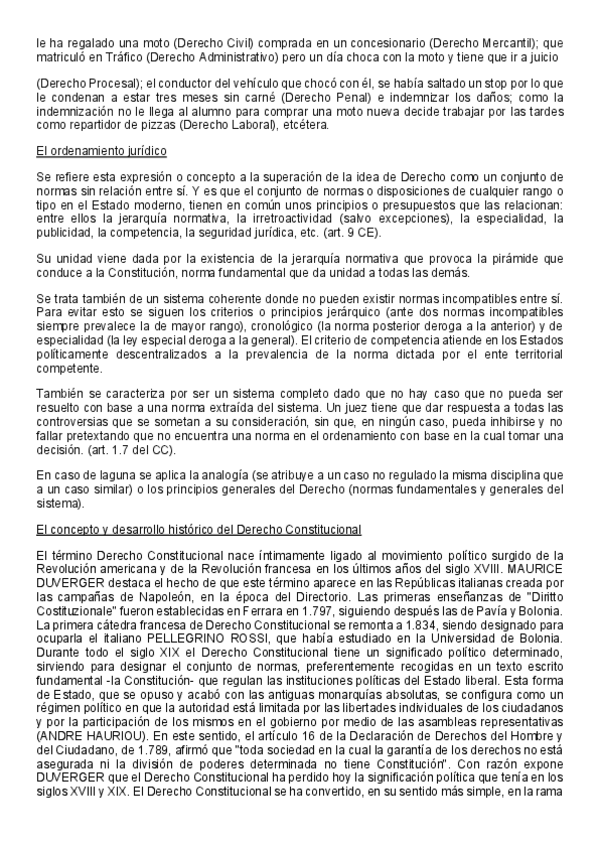 le ha regalado una moto (Derecho Civil) comprada en un concesionario (Derecho Mercantil); que matriculó en Tráfico (Derecho Administrativo) pero un día choca con la moto y tiene que ir a juicio

(Derecho Procesal); el conductor del vehículo que chocó con él, se había saltado un stop por lo que le condenan a estar tres meses sin carné (Derecho Penal) e indemnizar los daños; como la indemnización no le llega al alumno para comprar una moto nueva decide trabajar por las tardes como repartidor de pizzas (Derecho Laboral), etcétera.

El ordenamiento jurídico

Se refiere esta expresión o concepto a la superación de la idea de Derecho como un conjunto de normas sin relación entre sí. Y es que el conjunto de normas o disposiciones de cualquier rango o tipo en el Estado moderno, tienen en común unos principios o presupuestos que las relacionan: entre ellos la jerarquía normativa, la irretroactividad (salvo excepciones), la especialidad, la publicidad, la competencia, la seguridad jurídica, etc. (art. 9 CE).

Su unidad viene dada por la existencia de la jerarquía normativa que provoca la pirámide que conduce a la Constitución, norma fundamental que da unidad a todas las demás.

Se trata también de un sistema coherente donde no pueden existir normas incompatibles entre sí. Para evitar esto se siguen los criterios o principios jerárquico (ante dos normas incompatibles siempre prevalece la de mayor rango), cronológico (la norma posterior deroga a la anterior) y de especialidad (la ley especial deroga a la general). El criterio de competencia atiende en los Estados políticamente descentralizados a la prevalencia de la norma dictada por el ente territorial competente.

También se caracteriza por ser un sistema completo dado que no hay caso que no pueda ser resuelto con base a una norma extraída del sistema. Un juez tiene que dar respuesta a todas las controversias que se sometan a su consideración, sin que, en ningún caso, pueda inhibirse y no fallar pretextando que no encuentra una norma en el ordenamiento con base en la cual tomar una decisión. (art. 1.7 del CC).

En caso de laguna se aplica la analogía (se atribuye a un caso no regulado la misma disciplina que a un caso similar) o los principios generales del Derecho (normas fundamentales y generales del sistema).

El concepto y desarrollo histórico del Derecho Constitucional

El término Derecho Constitucional nace íntimamente ligado al movimiento político surgido de la Revolución americana y de la Revolución francesa en los últimos años del siglo XVIII. MAURICE DUVERGER destaca el hecho de que este término aparece en las Repúblicas italianas creada por las campañas de Napoleón, en la época del Directorio. Las primeras enseñanzas de "Diritto Costituzionale" fueron establecidas en Ferrara en 1.797, siguiendo después las de Pavía y Bolonia. La primera cátedra francesa de Derecho Constitucional se remonta a 1.834, siendo designado para ocuparla el italiano PELLEGRINO ROSSI, que había estudiado en la Universidad de Bolonia. Durante todo el siglo XIX el Derecho Constitucional tiene un significado político determinado, sirviendo para designar el conjunto de normas, preferentemente recogidas en un texto escrito fundamental -la Constitución- que regulan las instituciones políticas del Estado liberal. Esta forma de Estado, que se opuso y acabó con las antiguas monarquías absolutas, se configura como un régimen político en que la autoridad está limitada por las libertades individuales de los ciudadanos y por la participación de los mismos en el gobierno por medio de las asambleas representativas (ANDRE HAURIOU). En este sentido, el artículo 16 de la Declaración de Derechos del Hombre y del Ciudadano, de 1.789, afirmó que "toda sociedad en la cual la garantía de los derechos no está asegurada ni la división de poderes determinada no tiene Constitución". Con razón expone DUVERGER que el Derecho Constitucional ha perdido hoy la significación política que tenía en los siglos XVIII y XIX. El Derecho Constitucional se ha convertido, en su sentido más simple, en la rama